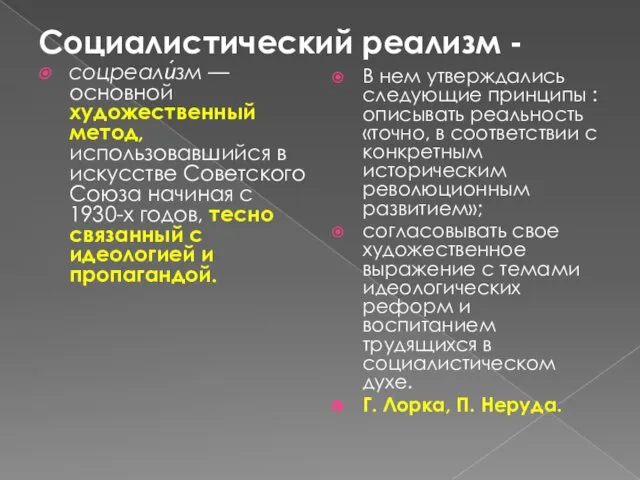 Социалистический реализм -

соцреали́зм — основной художественный метод, использовавшийся в искусстве Советского Союза начиная с 1930-х годов, тесно связанный с идеологией и пропагандой.

В нем утверждались следующие принципы : описывать реальность «точно, в соответствии с конкретным историческим революционным развитием»;

согласовывать свое художественное выражение с темами идеологических реформ и воспитанием трудящихся в социалистическом духе.

Г. Лорка, П. Неруда.